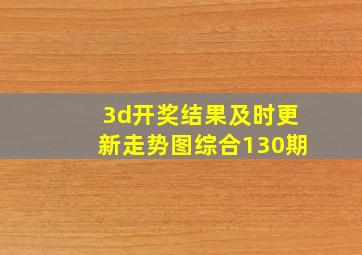 3d开奖结果及时更新走势图综合130期